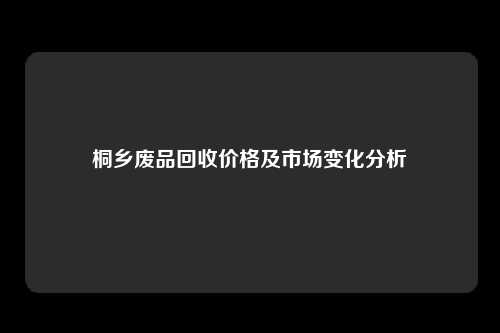 桐乡废品回收价格及市场变化分析